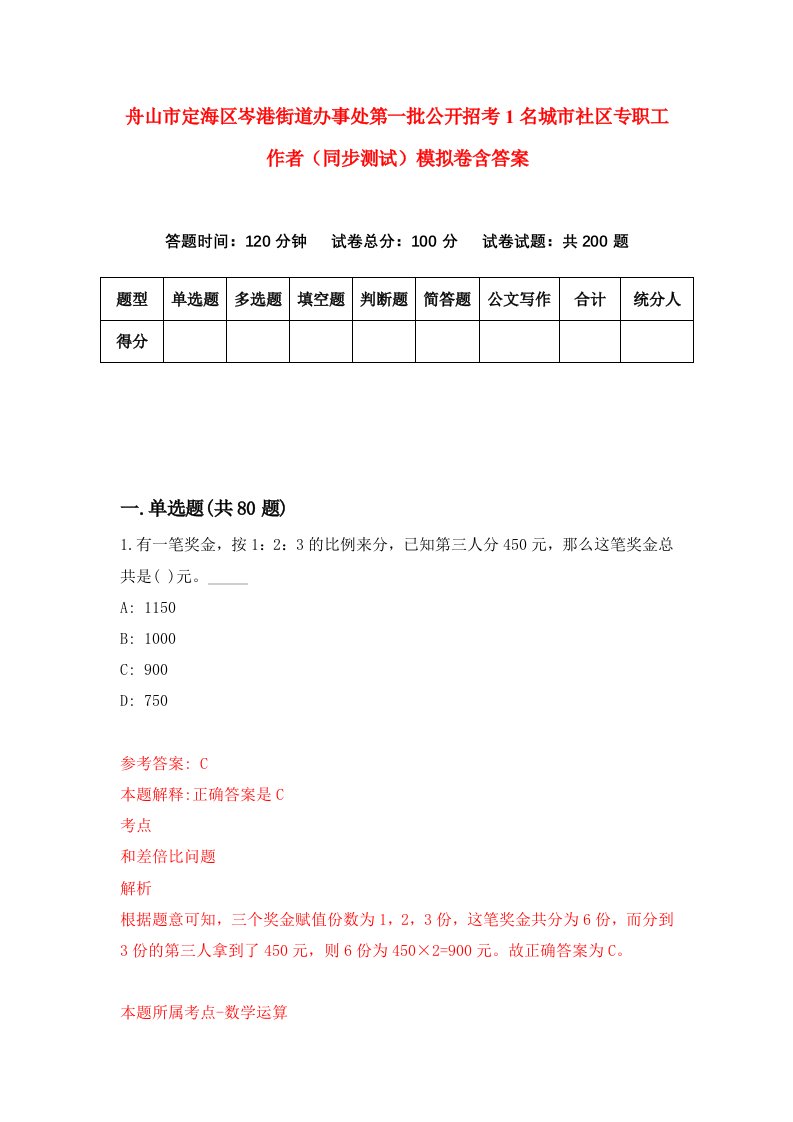 舟山市定海区岑港街道办事处第一批公开招考1名城市社区专职工作者（同步测试）模拟卷含答案

答题时间：120分钟　试卷总分：100分　试卷试题：共200题

| 题型 | 单选题 | 多选题 | 填空题 | 判断题 | 简答题 | 公文写作 | 合计 | 统分人 |
|---|---|---|---|---|---|---|---|---|
| 得分 | | | | | | | | |

一.单选题(共80题)

1.有一笔奖金，按1：2：3的比例来分，已知第三人分450元，那么这笔奖金总共是( )元。_____

A: 1150

B: 1000

C: 900

D: 750

参考答案: C

本题解释:正确答案是C

考点

和差倍比问题

解析

根据题意可知，三个奖金赋值份数为1，2，3份，这笔奖金共分为6份，而分到3份的第三人拿到了450元，则6份为450×2=900元。故正确答案为C。

本题所属考点-数学运算